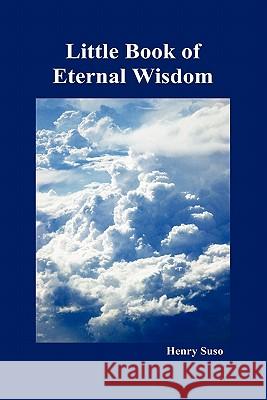 Little Book of
Eternal Wisdom

Henry Suso

Kraina Książek